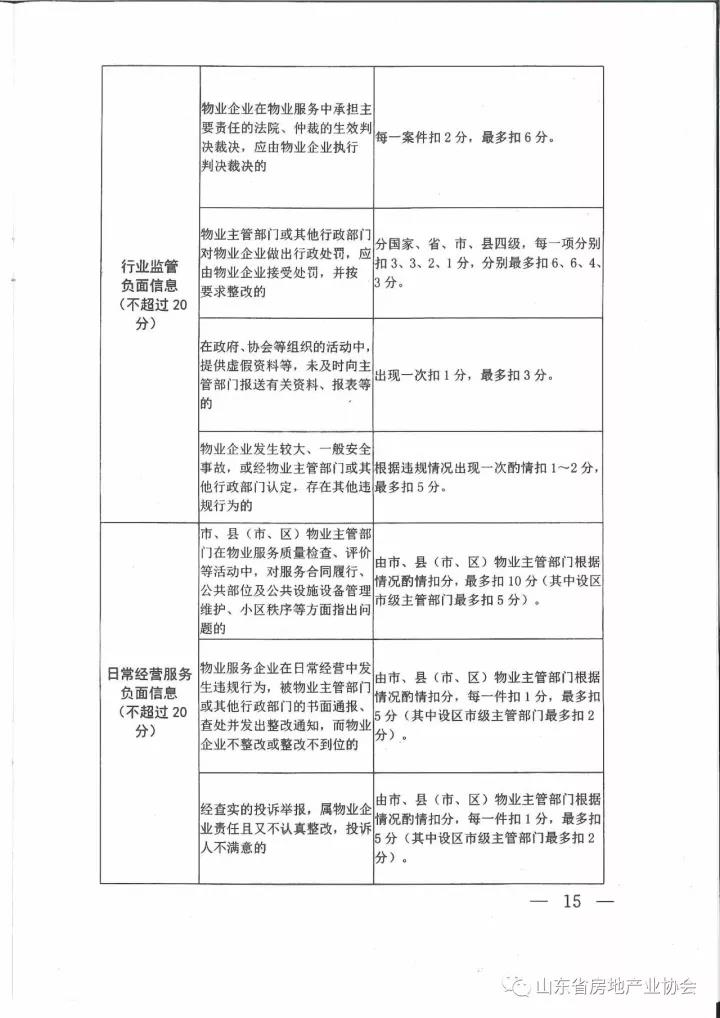 | | | |
|---|---|---|
| 行业监管负面信息（不超过 20 分） | 物业企业在物业服务中承担主要责任的法院、仲裁的生效判决裁决，应由物业企业执行判决裁决的 | 每一案件扣 2 分，最多扣 6 分。 |
| | 物业主管部门或其他行政部门对物业企业做出行政处罚，应由物业企业接受处罚，并按要求整改的 | 分国家、省、市、县四级，每一项分别扣 3、3、2、1 分，分别最多扣 6、6、4、3 分。 |
| | 在政府、协会等组织的活动中，提供虚假资料等，未及时向主管部门报送有关资料、报表等的 | 出现一次扣 1 分，最多扣 3 分。 |
| | 物业企业发生较大、一般安全事故，或经物业主管部门或其他行政部门认定，存在其他违规行为的 | 根据违规情况出现一次酌情扣 1～2 分，最多扣 5 分。 |
| 日常经营服务负面信息（不超过 20 分） | 市、县（市、区）物业主管部门在物业服务质量检查、评价等活动中，对服务合同履行、公共部位及公共设施设备管理维护、小区秩序等方面指出问题的 | 由市、县（市、区）物业主管部门根据情况酌情扣分，最多扣 10 分（其中设区市级主管部门最多扣 5 分）。 |
| | 物业服务企业在日常经营中发生违规行为，被物业主管部门或其他行政部门的书面通报、查处并发出整改通知，而物业企业不整改或整改不到位的 | 由市、县（市、区）物业主管部门根据情况酌情扣分，每一件扣 1 分，最多扣 5 分（其中设区市级主管部门最多扣 2 分）。 |
| | 经查实的投诉举报，属物业企业责任且又不认真整改，投诉人不满意的 | 由市、县（市、区）物业主管部门根据情况酌情扣分，每一件扣 1 分，最多扣 5 分（其中设区市级主管部门最多扣 2 分）。 |

— 15 —

山东省房地产业协会